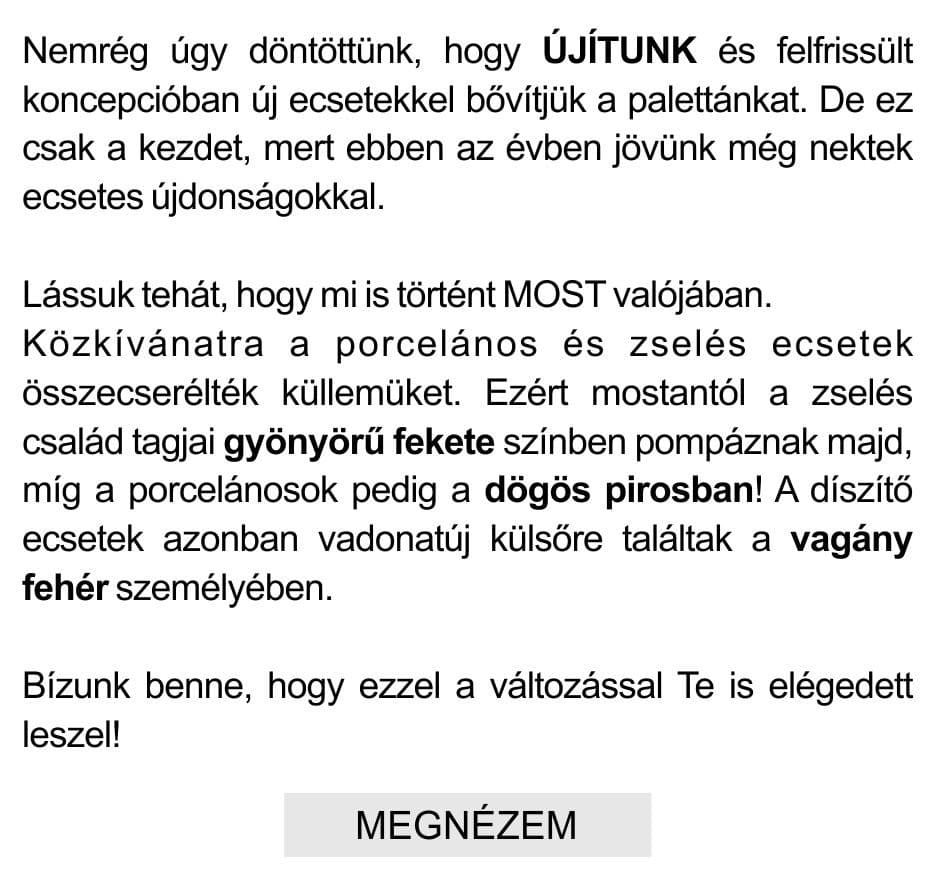 Nemrég úgy döntöttünk, hogy ÚJÍTUNK és felfrissült koncepcióban új ecsetekkel bővítjük a palettánkat. De ez csak a kezdet, mert ebben az évben jövünk még nektek ecsetes újdonságokkal.

Lássuk tehát, hogy mi is történt MOST valójában.
Közkívánatra a porcelános és zselés ecsetek összecserélték küllemüket. Ezért mostantól a zselés család tagjai gyönyörű fekete színben pompáznak majd, míg a porcelánosok pedig a dögös pirosban! A díszítő ecsetek azonban vadonatúj külsőre találtak a vagány fehér személyében.

Bízunk benne, hogy ezzel a változással Te is elégedett leszel!

MEGNÉZEM